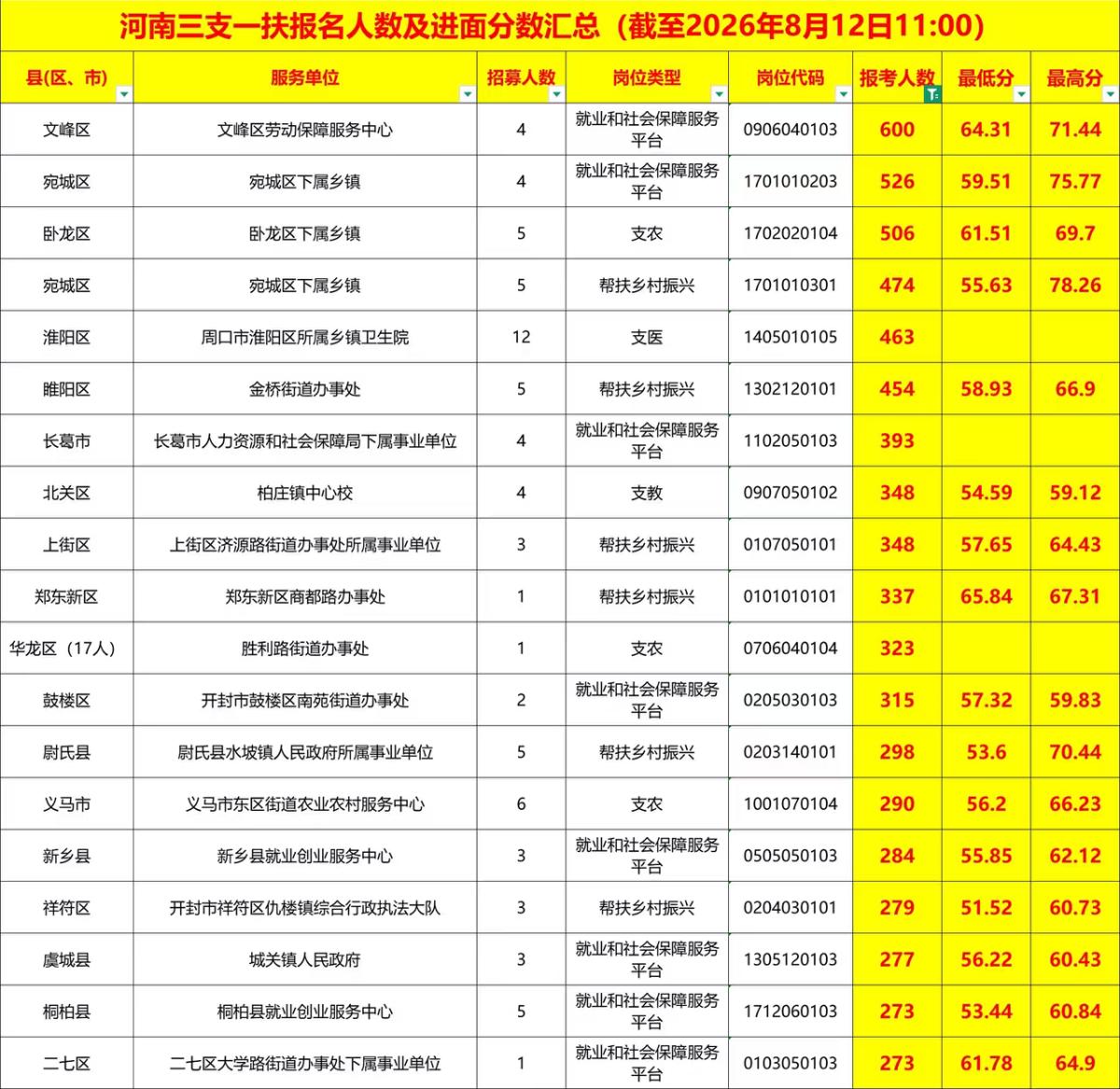 河南三支一扶报名人数及进面分数汇总（截至2026年8月12日11:00）

| 县(区、市) | 服务单位 | 招募人数 | 岗位类型 | 岗位代码 | 报考人数 | 最低分 | 最高分 |
|---|---|---|---|---|---|---|---|
| 文峰区 | 文峰区劳动保障服务中心 | 4 | 就业和社会保障服务平台 | 0906040103 | 600 | 64.31 | 71.44 |
| 宛城区 | 宛城区下属乡镇 | 4 | 就业和社会保障服务平台 | 1701010203 | 526 | 59.51 | 75.77 |
| 卧龙区 | 卧龙区下属乡镇 | 5 | 支农 | 1702020104 | 506 | 61.51 | 69.7 |
| 宛城区 | 宛城区下属乡镇 | 5 | 帮扶乡村振兴 | 1701010301 | 474 | 55.63 | 78.26 |
| 淮阳区 | 周口市淮阳区所属乡镇卫生院 | 12 | 支医 | 1405010105 | 463 | | |
| 睢阳区 | 金桥街道办事处 | 5 | 帮扶乡村振兴 | 1302120101 | 454 | 58.93 | 66.9 |
| 长葛市 | 长葛市人力资源和社会保障局下属事业单位 | 4 | 就业和社会保障服务平台 | 1102050103 | 393 | | |
| 北关区 | 柏庄镇中心校 | 4 | 支教 | 0907050102 | 348 | 54.59 | 59.12 |
| 上街区 | 上街区济源路街道办事处所属事业单位 | 3 | 帮扶乡村振兴 | 0107050101 | 348 | 57.65 | 64.43 |
| 郑东新区 | 郑东新区商都路办事处 | 1 | 帮扶乡村振兴 | 0101010101 | 337 | 65.84 | 67.31 |
| 华龙区（17人） | 胜利路街道办事处 | 1 | 支农 | 0706040104 | 323 | | |
| 鼓楼区 | 开封市鼓楼区南苑街道办事处 | 2 | 就业和社会保障服务平台 | 0205030103 | 315 | 57.32 | 59.83 |
| 尉氏县 | 尉氏县水坡镇人民政府所属事业单位 | 5 | 帮扶乡村振兴 | 0203140101 | 298 | 53.6 | 70.44 |
| 义马市 | 义马市东区街道农业农村服务中心 | 6 | 支农 | 1001070104 | 290 | 56.2 | 66.23 |
| 新乡县 | 新乡县就业创业服务中心 | 3 | 就业和社会保障服务平台 | 0505050103 | 284 | 55.85 | 62.12 |
| 祥符区 | 开封市祥符区仇楼镇综合行政执法大队 | 3 | 帮扶乡村振兴 | 0204030101 | 279 | 51.52 | 60.73 |
| 虞城县 | 城关镇人民政府 | 3 | 就业和社会保障服务平台 | 1305120103 | 277 | 56.22 | 60.43 |
| 桐柏县 | 桐柏县就业创业服务中心 | 5 | 就业和社会保障服务平台 | 1712060103 | 273 | 53.44 | 60.84 |
| 二七区 | 二七区大学路街道办事处下属事业单位 | 1 | 就业和社会保障服务平台 | 0103050103 | 273 | 61.78 | 64.9 |